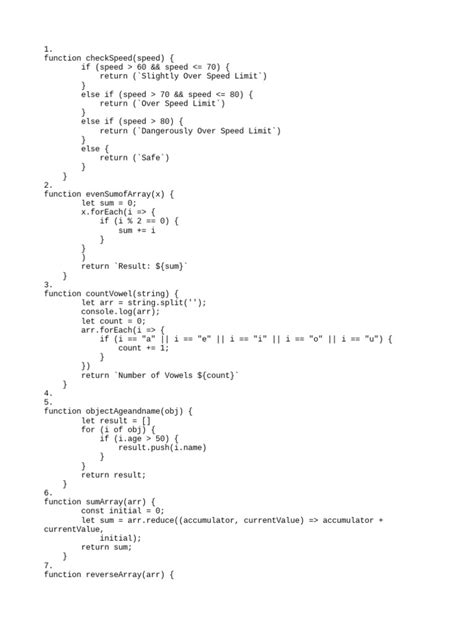 1.
function checkSpeed(speed) {
        if (speed > 60 && speed <= 70) {
            return (`Slightly Over Speed Limit`)
        }
        else if (speed > 70 && speed <= 80) {
            return (`Over Speed Limit`)
        }
        else if (speed > 80) {
            return (`Dangerously Over Speed Limit`)
        }
        else {
            return (`Safe`)
        }
    }
2.
function evenSumofArray(x) {
        let sum = 0;
        x.forEach(i => {
            if (i % 2 == 0) {
                sum += i
            }
        }
        )
        return `Result: ${sum}`
    }
3.
function countVowel(string) {
        let arr = string.split('');
        console.log(arr);
        let count = 0;
        arr.forEach(i => {
            if (i == "a" || i == "e" || i == "i" || i == "o" || i == "u") {
                count += 1;
            }
        })
        return `Number of Vowels ${count}`
    }
4.
5.
function objectAgeandname(obj) {
        let result = []
        for (i of obj) {
            if (i.age > 50) {
                result.push(i.name)
            }
        }
        return result;
    }
6.
function sumArray(arr) {
        const initial = 0;
        let sum = arr.reduce((accumulator, currentValue) => accumulator + currentValue,
            initial);
        return sum;
    }
7.
function reverseArray(arr) {